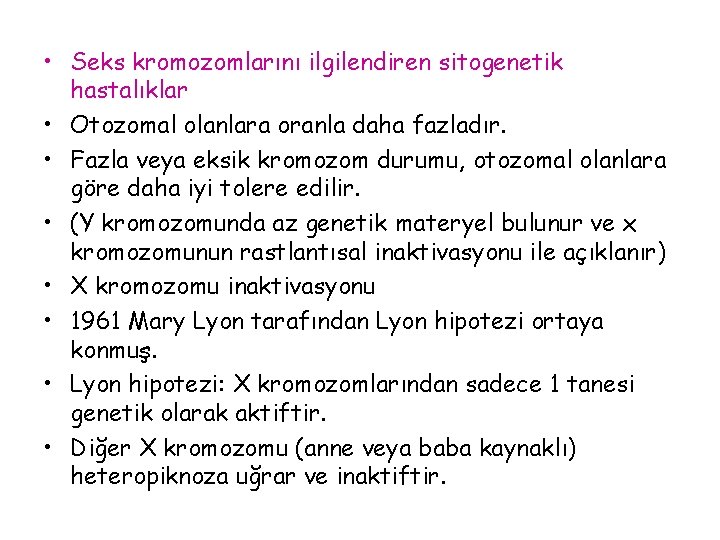 • Seks kromozomlarını ilgilendiren sitogenetik hastalıklar

• Otozomal olanlara oranla daha fazladır.

• Fazla veya eksik kromozom durumu, otozomal olanlara göre daha iyi tolere edilir.

• (Y kromozomunda az genetik materyel bulunur ve x kromozomunun rastlantısal inaktivasyonu ile açıklanır)

• X kromozomu inaktivasyonu

• 1961 Mary Lyon tarafından Lyon hipotezi ortaya konmuş.

• Lyon hipotezi: X kromozomlarından sadece 1 tanesi genetik olarak aktiftir.

• Diğer X kromozomu (anne veya baba kaynaklı) heteropiknoza uğrar ve inaktiftir.